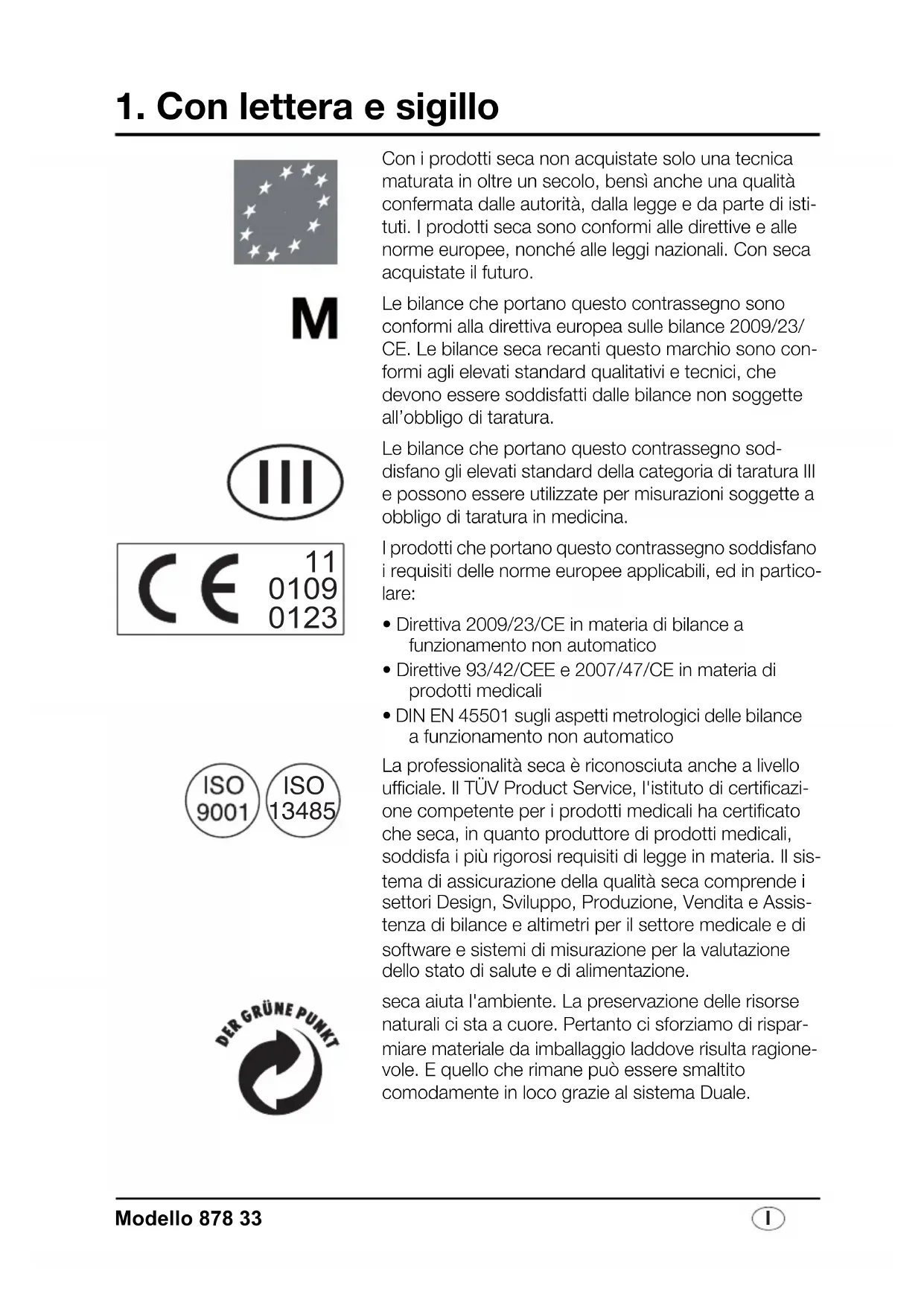 1. Con lettera e sigillo

Con i prodotti seca non acquistate solo una tecnica maturata in oltre un secolo, bensì anche una qualità confermata dalle autorità, dalla legge e da parte di istituti. I prodotti seca sono conformi alle direttive e alle norme europee, nonché alle leggi nazionali. Con seca acquistate il futuro.

M

Le bilance che portano questo contrassegno sono conformi alla direttiva europea sulle bilance 2009/23/CE. Le bilance seca recanti questo marchio sono conformi agli elevati standard qualitativi e tecnici, che devono essere soddisfatti dalle bilance non soggette all'obbligo di taratura.

III

Le bilance che portano questo contrassegno soddisfano gli elevati standard della categoria di taratura III e possono essere utilizzate per misurazioni soggette a obbligo di taratura in medicina.

CE 11 0109 0123

I prodotti che portano questo contrassegno soddisfano i requisiti delle norme europee applicabili, ed in particolare:

• Direttiva 2009/23/CE in materia di bilance a funzionamento non automatico
• Direttive 93/42/CEE e 2007/47/CE in materia di prodotti medicali
• DIN EN 45501 sugli aspetti metrologici delle bilance a funzionamento non automatico

ISO 9001 ISO 13485

La professionalità seca è riconosciuta anche a livello ufficiale. Il TÜV Product Service, l'istituto di certificazione competente per i prodotti medicali ha certificato che seca, in quanto produttore di prodotti medicali, soddisfa i più rigorosi requisiti di legge in materia. Il sistema di assicurazione della qualità seca comprende i settori Design, Sviluppo, Produzione, Vendita e Assistenza di bilance e altimetri per il settore medicale e di software e sistemi di misurazione per la valutazione dello stato di salute e di alimentazione.

DER GRÜNE PUNKT

seca aiuta l'ambiente. La preservazione delle risorse naturali ci sta a cuore. Pertanto ci sforziamo di risparmiare materiale da imballaggio laddove risulta ragionevole. E quello che rimane può essere smaltito comodamente in loco grazie al sistema Duale.

Modello 878 33

I